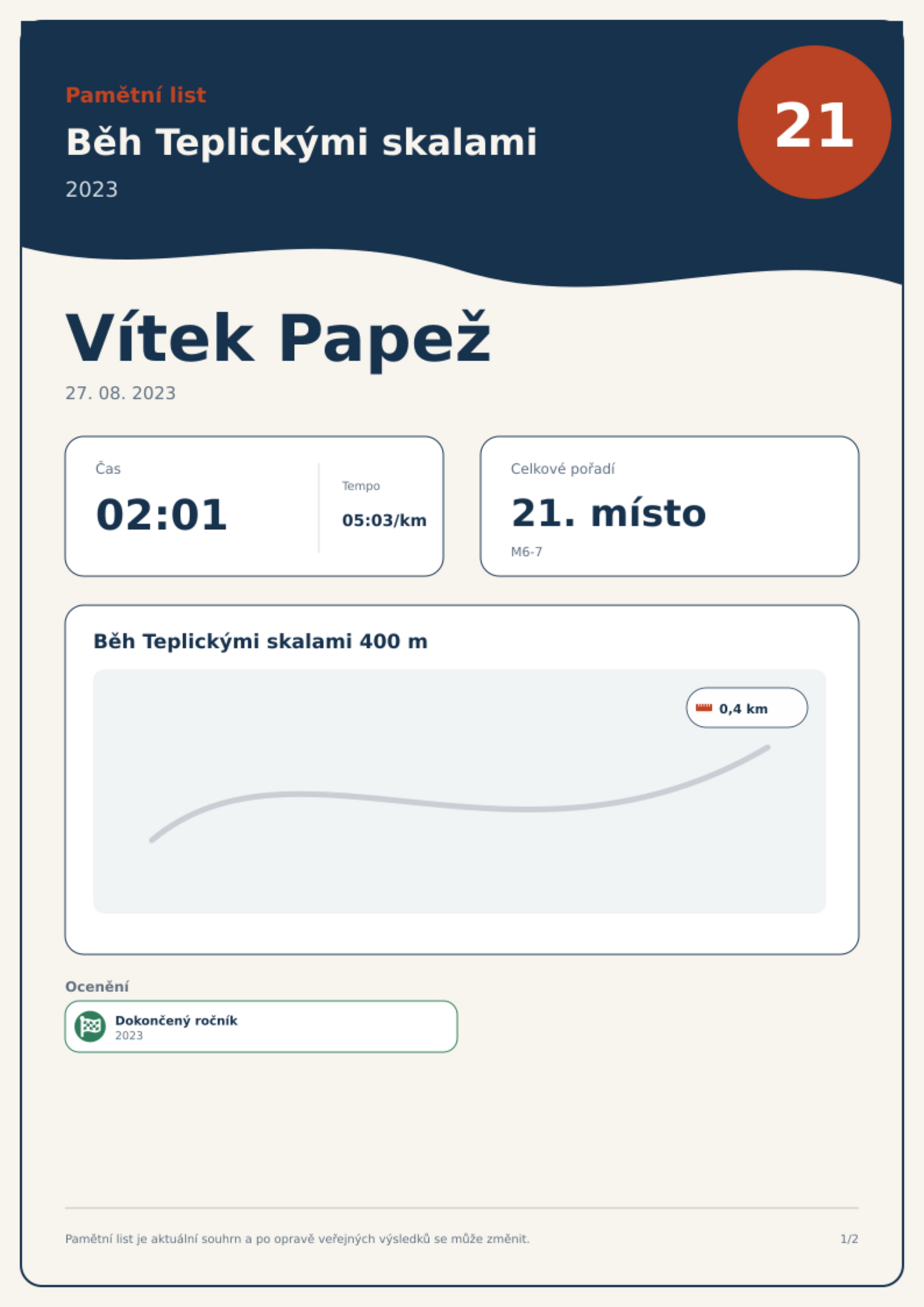 Pamětní list

Běh Teplickými skalami

2023

21

Vítek Papež

27. 08. 2023

Čas

02:01

Tempo

05:03/km

Celkové pořadí

21. místo

M6-7

Běh Teplickými skalami 400 m

0,4 km

Ocenění

Dokončený ročník
2023

Pamětní list je aktuální souhrn a po opravě veřejných výsledků se může změnit.

1/2